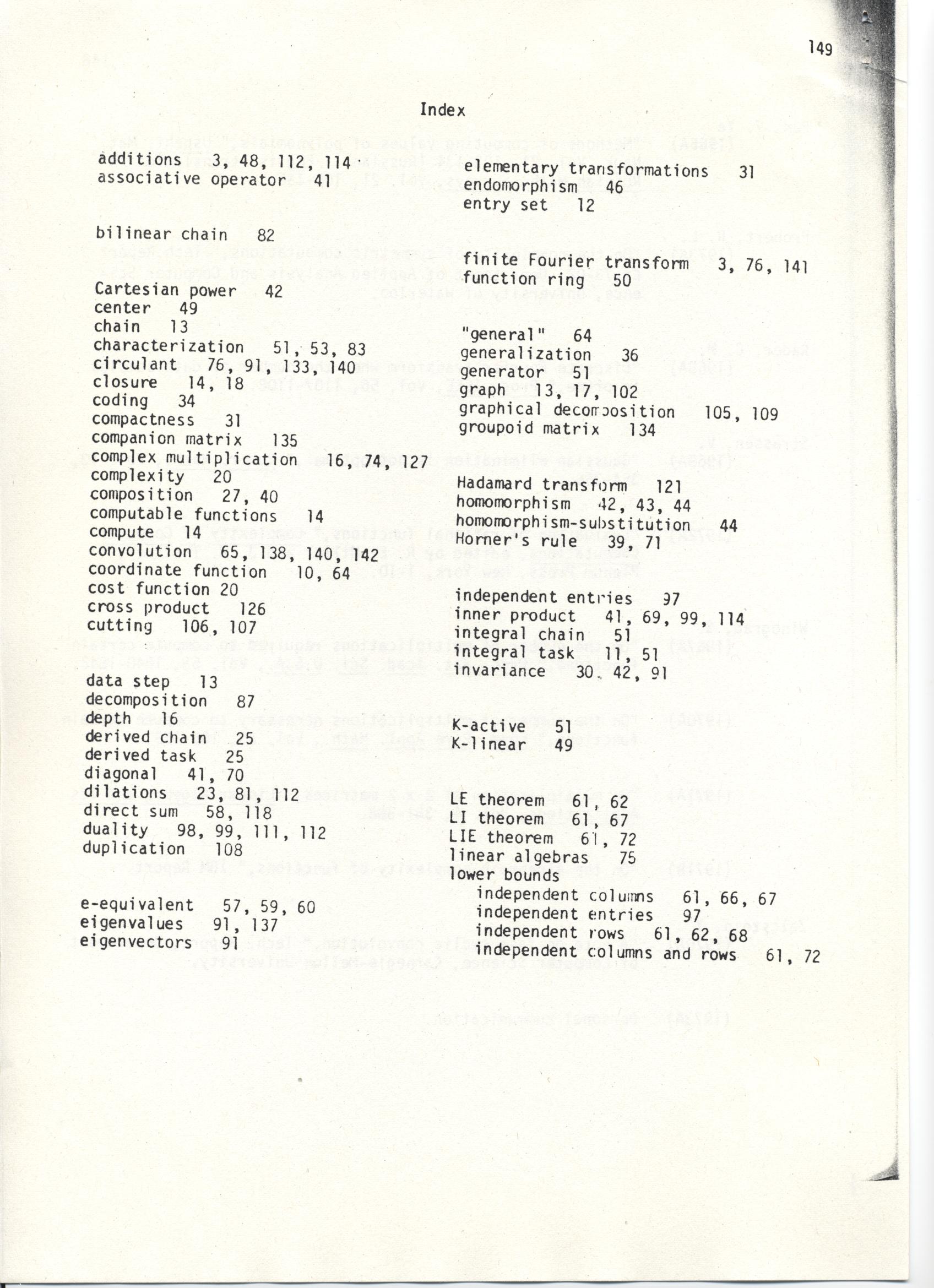 149

Index

additions 3, 48, 112, 114
associative operator 41

bilinear chain 82

Cartesian power 42
center 49
chain 13
characterization 51, 53, 83
circulant 76, 91, 133, 140
closure 14, 18
coding 34
compactness 31
companion matrix 135
complex multiplication 16, 74, 127
complexity 20
composition 27, 40
computable functions 14
compute 14
convolution 65, 138, 140, 142
coordinate function 10, 64
cost function 20
cross product 126
cutting 106, 107

data step 13
decomposition 87
depth 16
derived chain 25
derived task 25
diagonal 41, 70
dilations 23, 81, 112
direct sum 58, 118
duality 98, 99, 111, 112
duplication 108

e-equivalent 57, 59, 60
eigenvalues 91, 137
eigenvectors 91

elementary transformations 31
endomorphism 46
entry set 12

finite Fourier transform 3, 76, 141
function ring 50

"general" 64
generalization 36
generator 51
graph 13, 17, 102
graphical decomposition 105, 109
groupoid matrix 134

Hadamard transform 121
homomorphism 42, 43, 44
homomorphism-substitution 44
Horner's rule 39, 71

independent entries 97
inner product 41, 69, 99, 114
integral chain 51
integral task 11, 51
invariance 30, 42, 91

K-active 51
K-linear 49

LE theorem 61, 62
LI theorem 61, 67
LIE theorem 61, 72
linear algebras 75
lower bounds
independent columns 61, 66, 67
independent entries 97
independent rows 61, 62, 68
independent columns and rows 61, 72